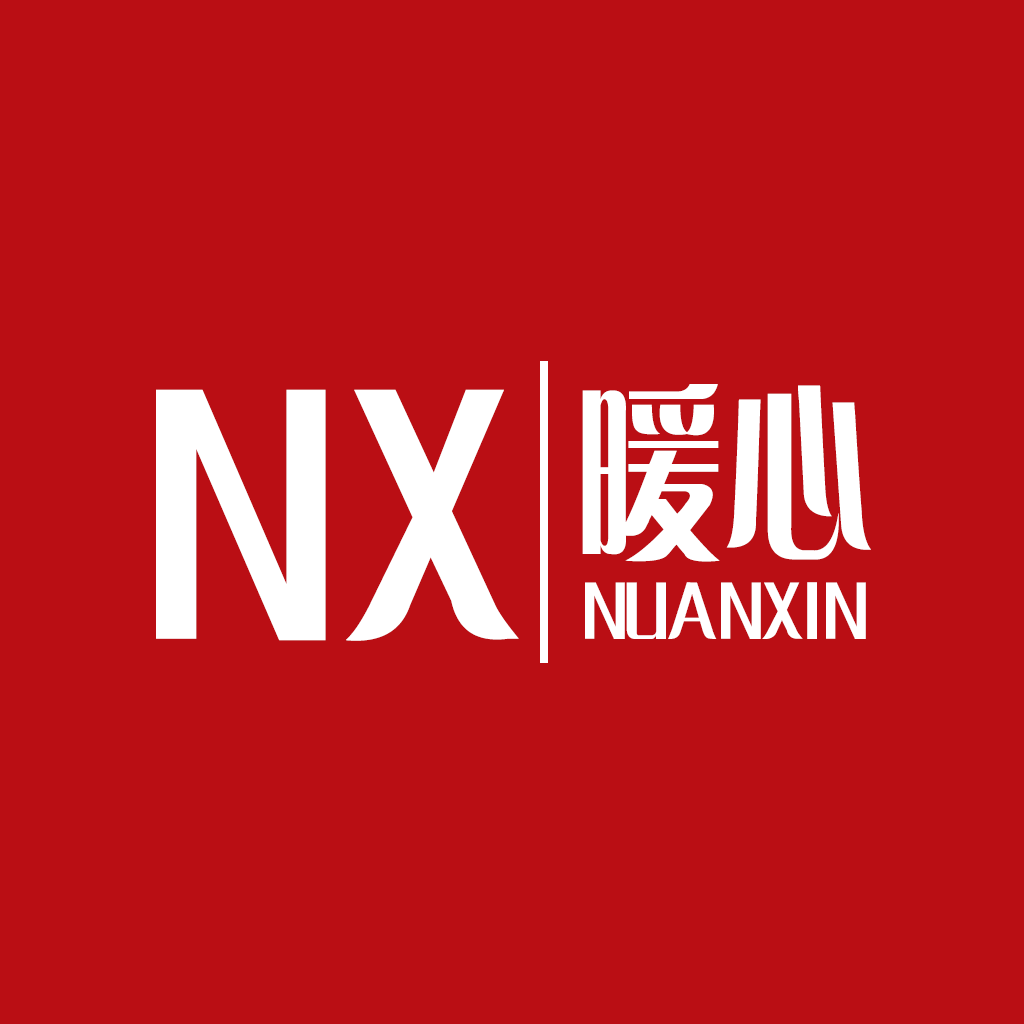 NX 暖心 NUANXIN